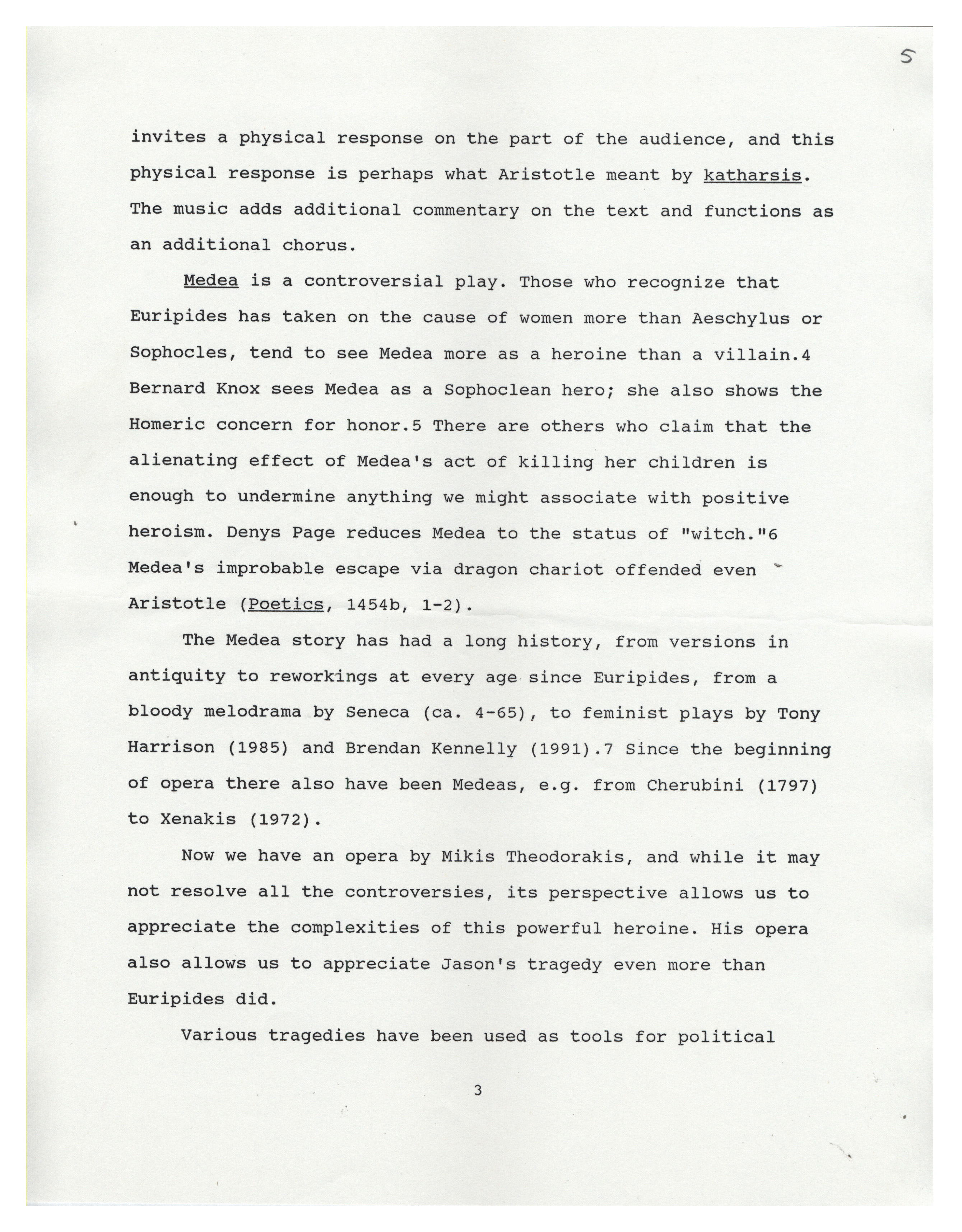 5

invites a physical response on the part of the audience, and this physical response is perhaps what Aristotle meant by katharsis. The music adds additional commentary on the text and functions as an additional chorus.

Medea is a controversial play. Those who recognize that Euripides has taken on the cause of women more than Aeschylus or Sophocles, tend to see Medea more as a heroine than a villain.4 Bernard Knox sees Medea as a Sophoclean hero; she also shows the Homeric concern for honor.5 There are others who claim that the alienating effect of Medea's act of killing her children is enough to undermine anything we might associate with positive heroism. Denys Page reduces Medea to the status of "witch."6 Medea's improbable escape via dragon chariot offended even Aristotle (Poetics, 1454b, 1-2).

The Medea story has had a long history, from versions in antiquity to reworkings at every age since Euripides, from a bloody melodrama by Seneca (ca. 4-65), to feminist plays by Tony Harrison (1985) and Brendan Kennelly (1991).7 Since the beginning of opera there also have been Medeas, e.g. from Cherubini (1797) to Xenakis (1972).

Now we have an opera by Mikis Theodorakis, and while it may not resolve all the controversies, its perspective allows us to appreciate the complexities of this powerful heroine. His opera also allows us to appreciate Jason's tragedy even more than Euripides did.

Various tragedies have been used as tools for political

3